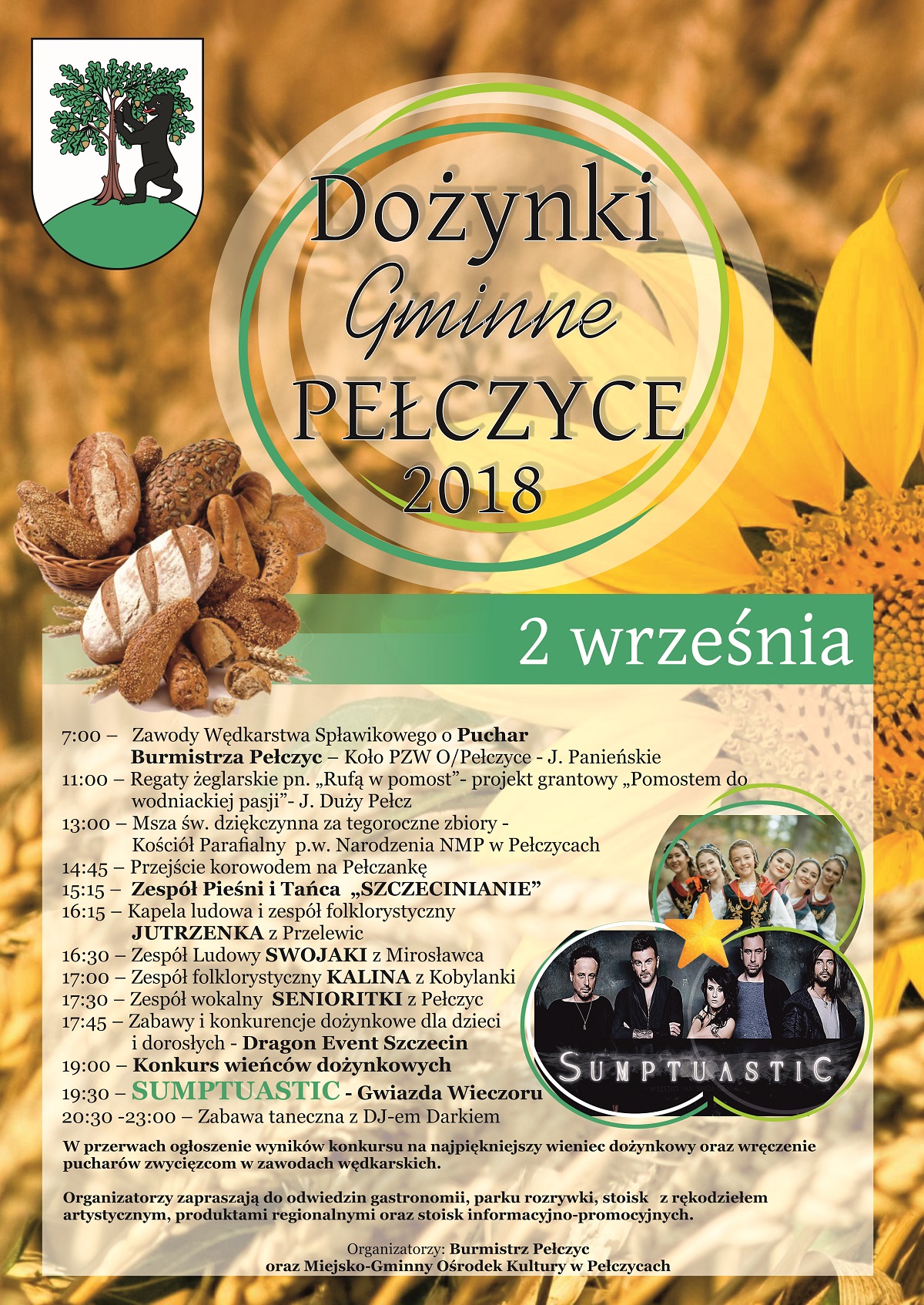 Dożynki
Gminne
PEŁCZYCE
2018

2 września

7:00 – Zawody Wędkarstwa Spławikowego o Puchar Burmistrza Pełczyc – Koło PZW O/Pełczyce - J. Panieńskie
11:00 – Regaty żeglarskie pn. „Rufą w pomost"- projekt grantowy „Pomostem do wodniackiej pasji"- J. Duży Pełcz
13:00 – Msza św. dziękczynna za tegoroczne zbiory - Kościół Parafialny p.w. Narodzenia NMP w Pełczycach
14:45 – Przejście korowodem na Pełczankę
15:15 – Zespół Pieśni i Tańca „SZCZECINIANIE"
16:15 – Kapela ludowa i zespół folklorystyczny JUTRZENKA z Przelewic
16:30 – Zespół Ludowy SWOJAKI z Mirosławca
17:00 – Zespół folklorystyczny KALINA z Kobylanki
17:30 – Zespół wokalny SENIORITKI z Pełczyc
17:45 – Zabawy i konkurencje dożynkowe dla dzieci i dorosłych - Dragon Event Szczecin
19:00 – Konkurs wieńców dożynkowych
19:30 – SUMPTUASTIC - Gwiazda Wieczoru
20:30 -23:00 – Zabawa taneczna z DJ-em Darkiem

SUMPTUASTIC

W przerwach ogłoszenie wyników konkursu na najpiękniejszy wieniec dożynkowy oraz wręczenie pucharów zwycięzcom w zawodach wędkarskich.

Organizatorzy zapraszają do odwiedzin gastronomii, parku rozrywki, stoisk z rękodziełem artystycznym, produktami regionalnymi oraz stoisk informacyjno-promocyjnych.

Organizatorzy: Burmistrz Pełczyc
oraz Miejsko-Gminny Ośrodek Kultury w Pełczycach